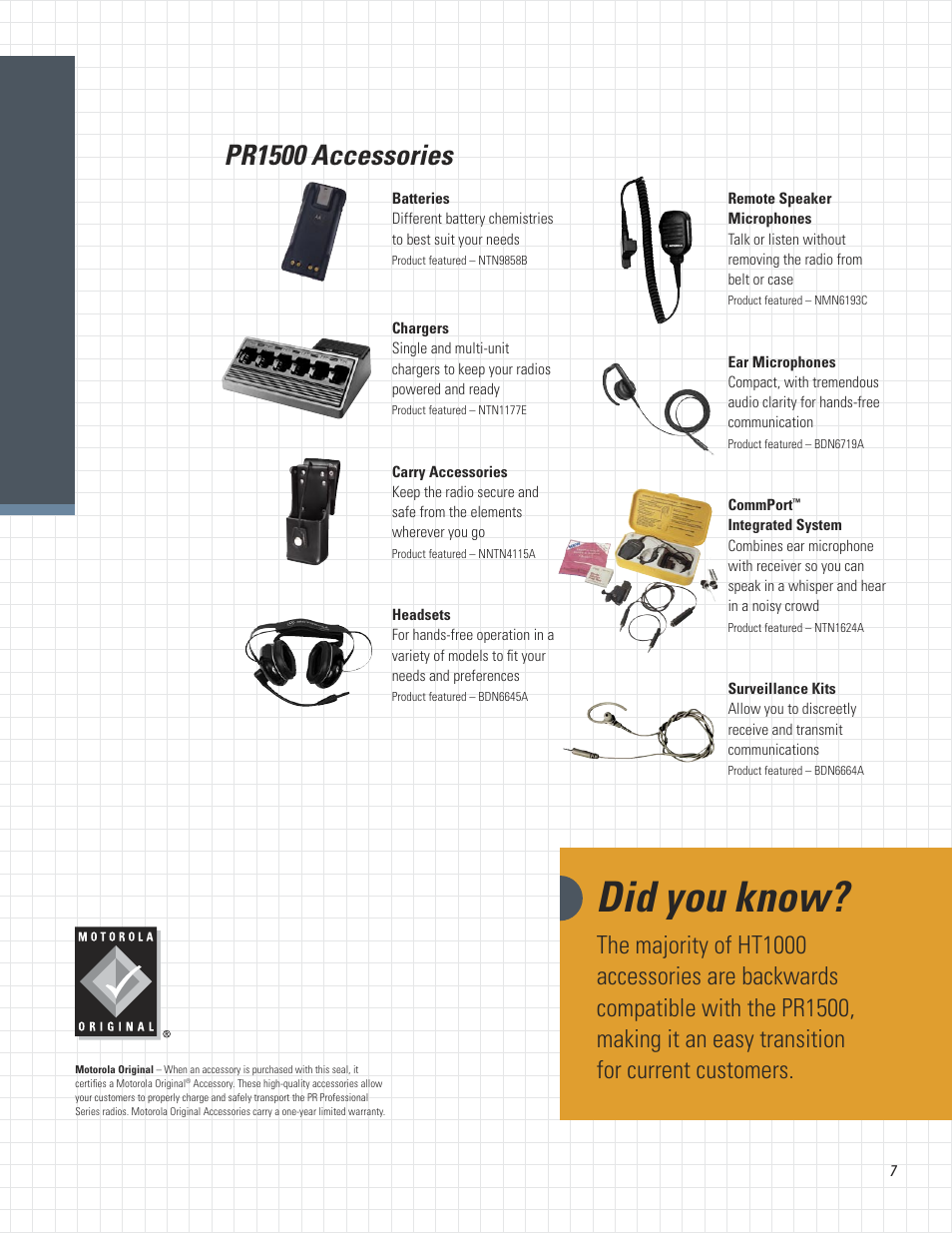 PR1500 Accessories

Batteries
Different battery chemistries to best suit your needs
Product featured – NTN9858B

Chargers
Single and multi-unit chargers to keep your radios powered and ready
Product featured – NTN1177E

Carry Accessories
Keep the radio secure and safe from the elements wherever you go
Product featured – NNTN4115A

Headsets
For hands-free operation in a variety of models to fit your needs and preferences
Product featured – BDN6645A

Remote Speaker Microphones
Talk or listen without removing the radio from belt or case
Product featured – NMN6193C

Ear Microphones
Compact, with tremendous audio clarity for hands-free communication
Product featured – BDN6719A

CommPort™ Integrated System
Combines ear microphone with receiver so you can speak in a whisper and hear in a noisy crowd
Product featured – NTN1624A

Surveillance Kits
Allow you to discreetly receive and transmit communications
Product featured – BDN6664A

MOTOROLA ORIGINAL ®

Motorola Original – When an accessory is purchased with this seal, it certifies a Motorola Original® Accessory. These high-quality accessories allow your customers to properly charge and safely transport the PR Professional Series radios. Motorola Original Accessories carry a one-year limited warranty.

Did you know?
The majority of HT1000 accessories are backwards compatible with the PR1500, making it an easy transition for current customers.

7